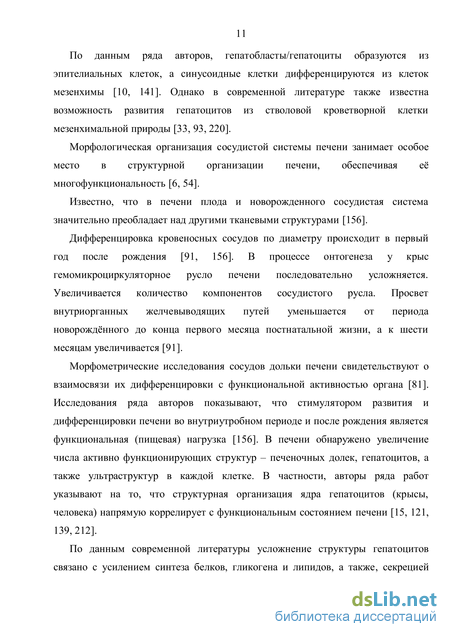 11

По данным ряда авторов, гепатобласты/гепатоциты образуются из эпителиальных клеток, а синусоидные клетки дифференцируются из клеток мезенхимы [10, 141]. Однако в современной литературе также известна возможность развития гепатоцитов из стволовой кроветворной клетки мезенхимальной природы [33, 93, 220].

Морфологическая организация сосудистой системы печени занимает особое место в структурной организации печени, обеспечивая её многофункциональность [6, 54].

Известно, что в печени плода и новорожденного сосудистая система значительно преобладает над другими тканевыми структурами [156].

Дифференцировка кровеносных сосудов по диаметру происходит в первый год после рождения [91, 156]. В процессе онтогенеза у крыс гемомикроциркуляторное русло печени последовательно усложняется. Увеличивается количество компонентов сосудистого русла. Просвет внутриорганных желчевыводящих путей уменьшается от периода новорождённого до конца первого месяца постнатальной жизни, а к шести месяцам увеличивается [91].

Морфометрические исследования сосудов дольки печени свидетельствуют о взаимосвязи их дифференцировки с функциональной активностью органа [81]. Исследования ряда авторов показывают, что стимулятором развития и дифференцировки печени во внутриутробном периоде и после рождения является функциональная (пищевая) нагрузка [156]. В печени обнаружено увеличение числа активно функционирующих структур – печеночных долек, гепатоцитов, а также ультраструктур в каждой клетке. В частности, авторы ряда работ указывают на то, что структурная организация ядра гепатоцитов (крысы, человека) напрямую коррелирует с функциональным состоянием печени [15, 121, 139, 212].

По данным современной литературы усложнение структуры гепатоцитов связано с усилением синтеза белков, гликогена и липидов, а также, секрецией

dsLib.net
библиотека диссертаций